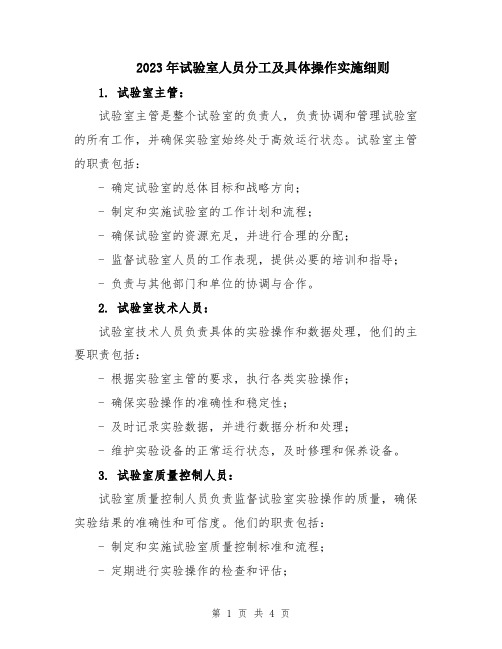 2023年试验室人员分工及具体操作实施细则

1. 试验室主管：

试验室主管是整个试验室的负责人，负责协调和管理试验室的所有工作，并确保实验室始终处于高效运行状态。试验室主管的职责包括：

- 确定试验室的总体目标和战略方向；

- 制定和实施试验室的工作计划和流程；

- 确保试验室的资源充足，并进行合理的分配；

- 监督试验室人员的工作表现，提供必要的培训和指导；

- 负责与其他部门和单位的协调与合作。

2. 试验室技术人员：

试验室技术人员负责具体的实验操作和数据处理，他们的主要职责包括：

- 根据实验室主管的要求，执行各类实验操作；

- 确保实验操作的准确性和稳定性；

- 及时记录实验数据，并进行数据分析和处理；

- 维护实验设备的正常运行状态，及时修理和保养设备。

3. 试验室质量控制人员：

试验室质量控制人员负责监督试验室实验操作的质量，确保实验结果的准确性和可信度。他们的职责包括：

- 制定和实施试验室质量控制标准和流程；

- 定期进行实验操作的检查和评估；

第 1 页 共 4 页